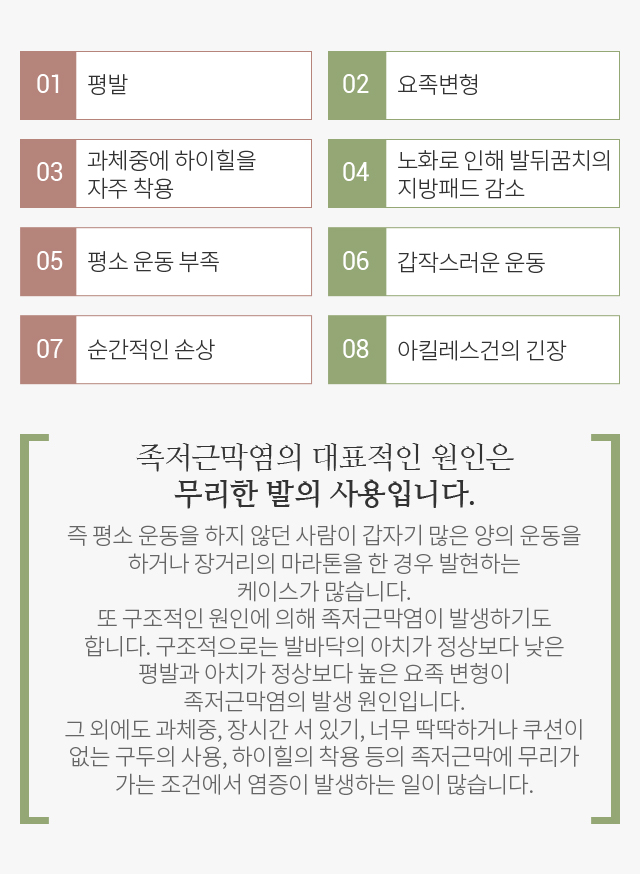 01 평발

02 요족변형

03 과체중에 하이힐을 자주 착용

04 노화로 인해 발뒤꿈치의 지방패드 감소

05 평소 운동 부족

06 갑작스러운 운동

07 순간적인 손상

08 아킬레스건의 긴장

족저근막염의 대표적인 원인은
무리한 발의 사용입니다.

즉 평소 운동을 하지 않던 사람이 갑자기 많은 양의 운동을 하거나 장거리의 마라톤을 한 경우 발현하는 케이스가 많습니다.
또 구조적인 원인에 의해 족저근막염이 발생하기도 합니다. 구조적으로는 발바닥의 아치가 정상보다 낮은 평발과 아치가 정상보다 높은 요족 변형이 족저근막염의 발생 원인입니다.
그 외에도 과체중, 장시간 서 있기, 너무 딱딱하거나 쿠션이 없는 구두의 사용, 하이힐의 착용 등의 족저근막에 무리가 가는 조건에서 염증이 발생하는 일이 많습니다.